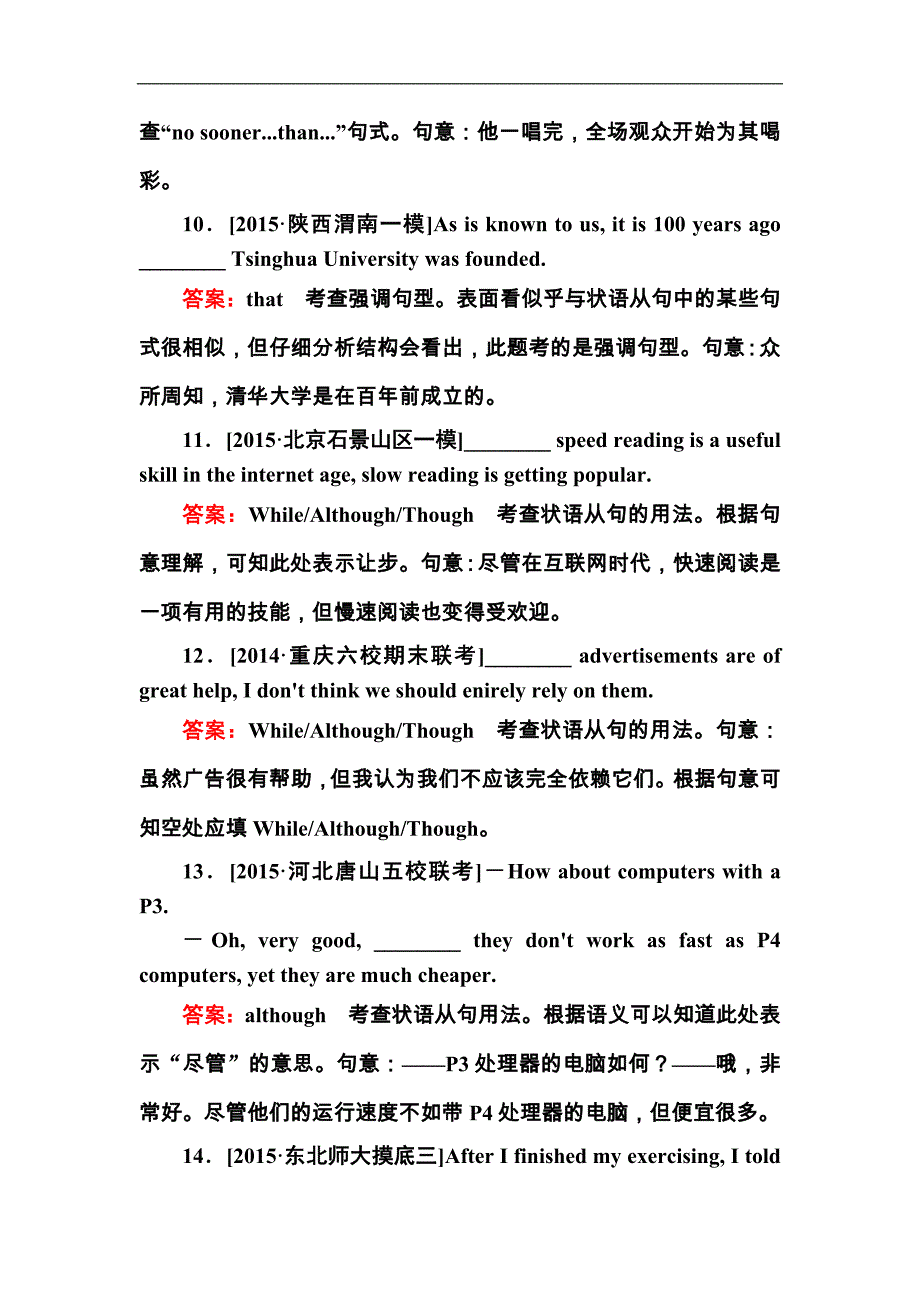 查“no sooner...than...”句式。句意：他一唱完，全场观众开始为其喝彩。

10．[2015·陕西渭南一模]As is known to us, it is 100 years ago ________ Tsinghua University was founded.

答案：that　考查强调句型。表面看似乎与状语从句中的某些句式很相似，但仔细分析结构会看出，此题考的是强调句型。句意：众所周知，清华大学是在百年前成立的。

11．[2015·北京石景山区一模]________ speed reading is a useful skill in the internet age, slow reading is getting popular.

答案：While/Although/Though　考查状语从句的用法。根据句意理解，可知此处表示让步。句意：尽管在互联网时代，快速阅读是一项有用的技能，但慢速阅读也变得受欢迎。

12．[2014·重庆六校期末联考]________ advertisements are of great help, I don't think we should enirely rely on them.

答案：While/Although/Though　考查状语从句的用法。句意：虽然广告很有帮助，但我认为我们不应该完全依赖它们。根据句意可知空处应填 While/Although/Though。

13．[2015·河北唐山五校联考]－How about computers with a P3.

－Oh, very good, ________ they don't work as fast as P4 computers, yet they are much cheaper.

答案：although　考查状语从句用法。根据语义可以知道此处表示“尽管”的意思。句意：——P3 处理器的电脑如何？——哦，非常好。尽管他们的运行速度不如带 P4 处理器的电脑，但便宜很多。

14．[2015·东北师大摸底三]After I finished my exercising, I told